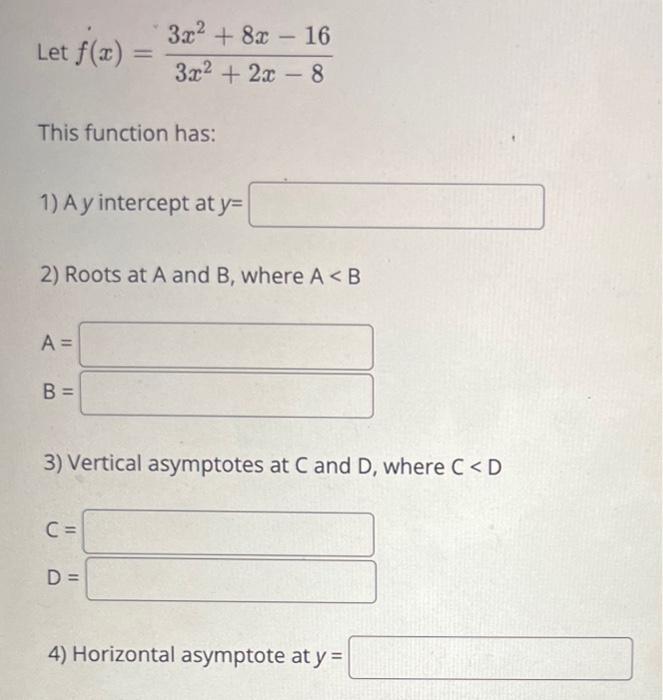 Let $f(x) = \frac{3x^2 + 8x - 16}{3x^2 + 2x - 8}$

This function has:

1) A $y$ intercept at $y$=

2) Roots at A and B, where A < B

A =

B =

3) Vertical asymptotes at C and D, where C < D

C =

D =

4) Horizontal asymptote at $y$ =